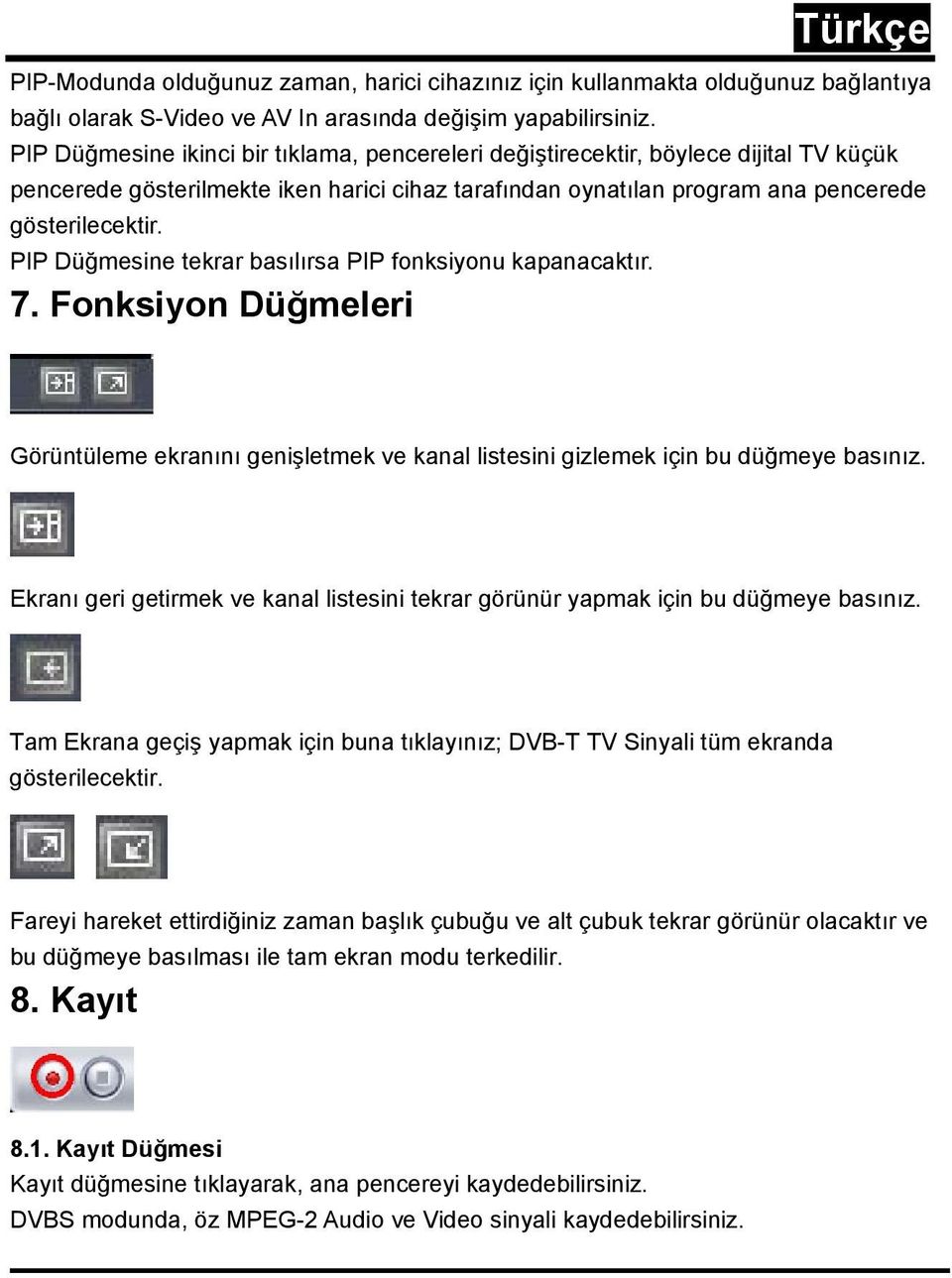 Türkçe

PIP-Modunda olduğunuz zaman, harici cihazınız için kullanmakta olduğunuz bağlantıya bağlı olarak S-Video ve AV In arasında değişim yapabilirsiniz.
PIP Düğmesine ikinci bir tıklama, pencereleri değiştirecektir, böylece dijital TV küçük pencerede gösterilmekte iken harici cihaz tarafından oynatılan program ana pencerede gösterilecektir.
PIP Düğmesine tekrar basılırsa PIP fonksiyonu kapanacaktır.

7. Fonksiyon Düğmeleri

Görüntüleme ekranını genişletmek ve kanal listesini gizlemek için bu düğmeye basınız.

Ekranı geri getirmek ve kanal listesini tekrar görünür yapmak için bu düğmeye basınız.

Tam Ekrana geçiş yapmak için buna tıklayınız; DVB-T TV Sinyali tüm ekranda gösterilecektir.

Fareyi hareket ettirdiğiniz zaman başlık çubuğu ve alt çubuk tekrar görünür olacaktır ve bu düğmeye basılması ile tam ekran modu terkedilir.

8. Kayıt

8.1. Kayıt Düğmesi
Kayıt düğmesine tıklayarak, ana pencereyi kaydedebilirsiniz.
DVBS modunda, öz MPEG-2 Audio ve Video sinyali kaydedebilirsiniz.